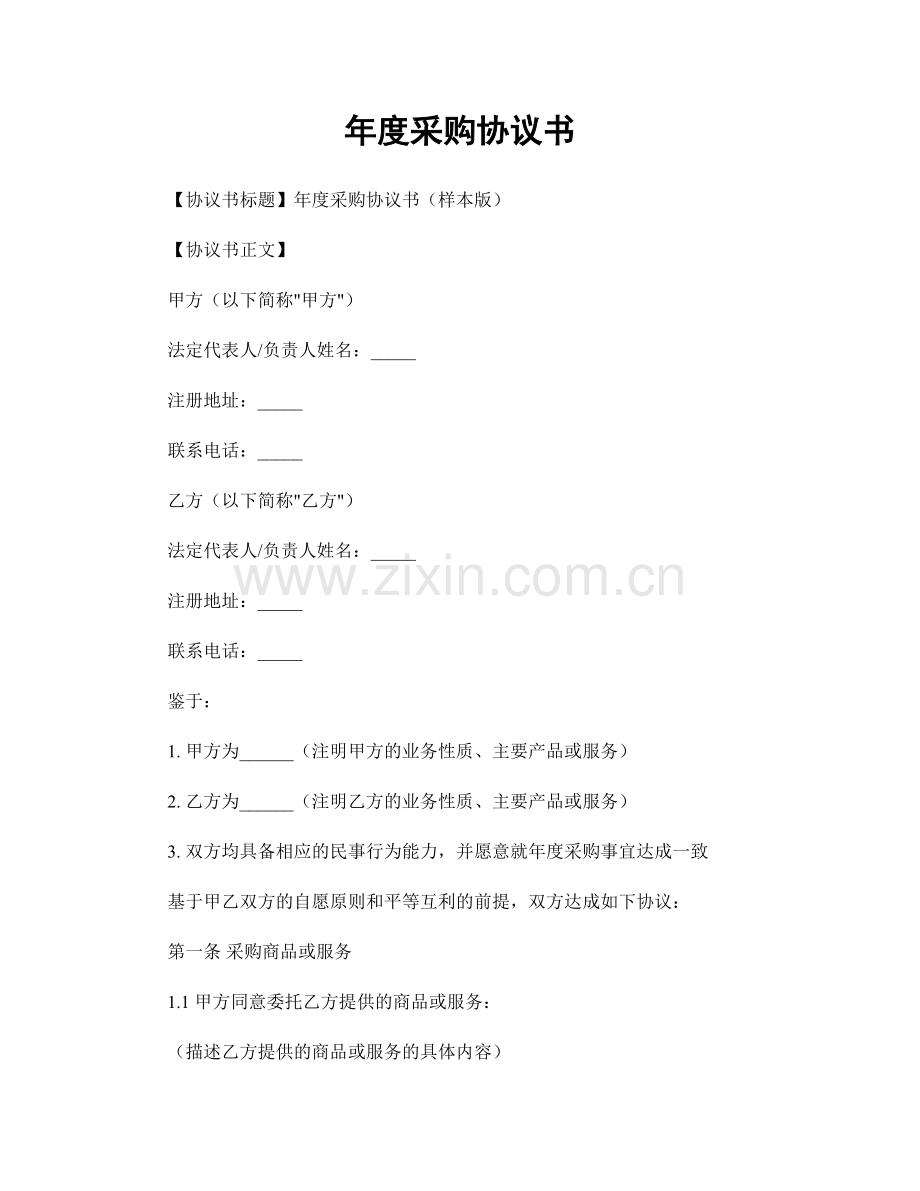 年度采购协议书

【协议书标题】年度采购协议书（样本版）

【协议书正文】

甲方（以下简称"甲方"）

法定代表人/负责人姓名：_____

注册地址：_____

联系电话：_____

乙方（以下简称"乙方"）

法定代表人/负责人姓名：_____

www.zixin.com.cn

注册地址：_____

联系电话：_____

鉴于：

1. 甲方为______（注明甲方的业务性质、主要产品或服务）

2. 乙方为______（注明乙方的业务性质、主要产品或服务）

3. 双方均具备相应的民事行为能力，并愿意就年度采购事宜达成一致

基于甲乙双方的自愿原则和平等互利的前提，双方达成如下协议：

第一条 采购商品或服务

1.1 甲方同意委托乙方提供的商品或服务：

（描述乙方提供的商品或服务的具体内容）